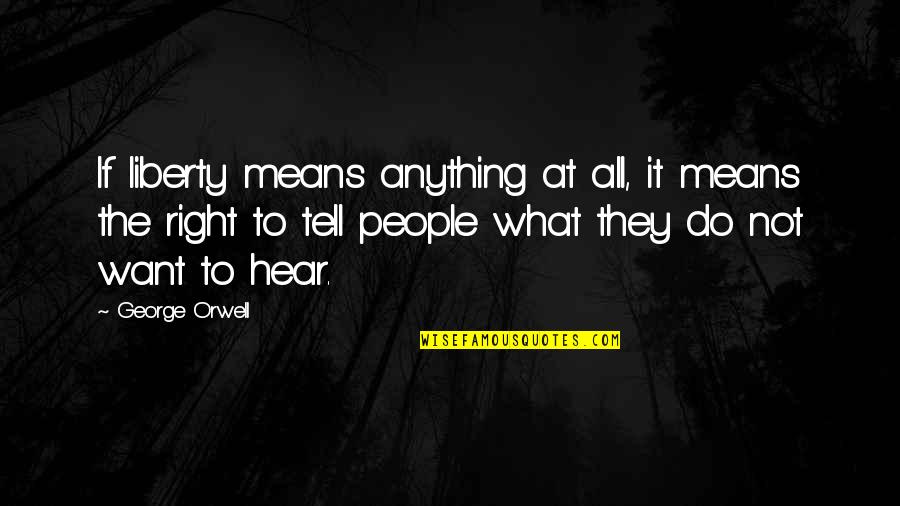 If liberty means anything at all, it means the right to tell people what they do not want to hear.

~ George Orwell

WISEFAMOUSQUOTES.COM